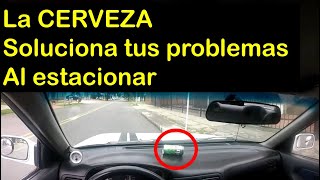 La CERVEZA
Soluciona tus problemas
Al estacionar